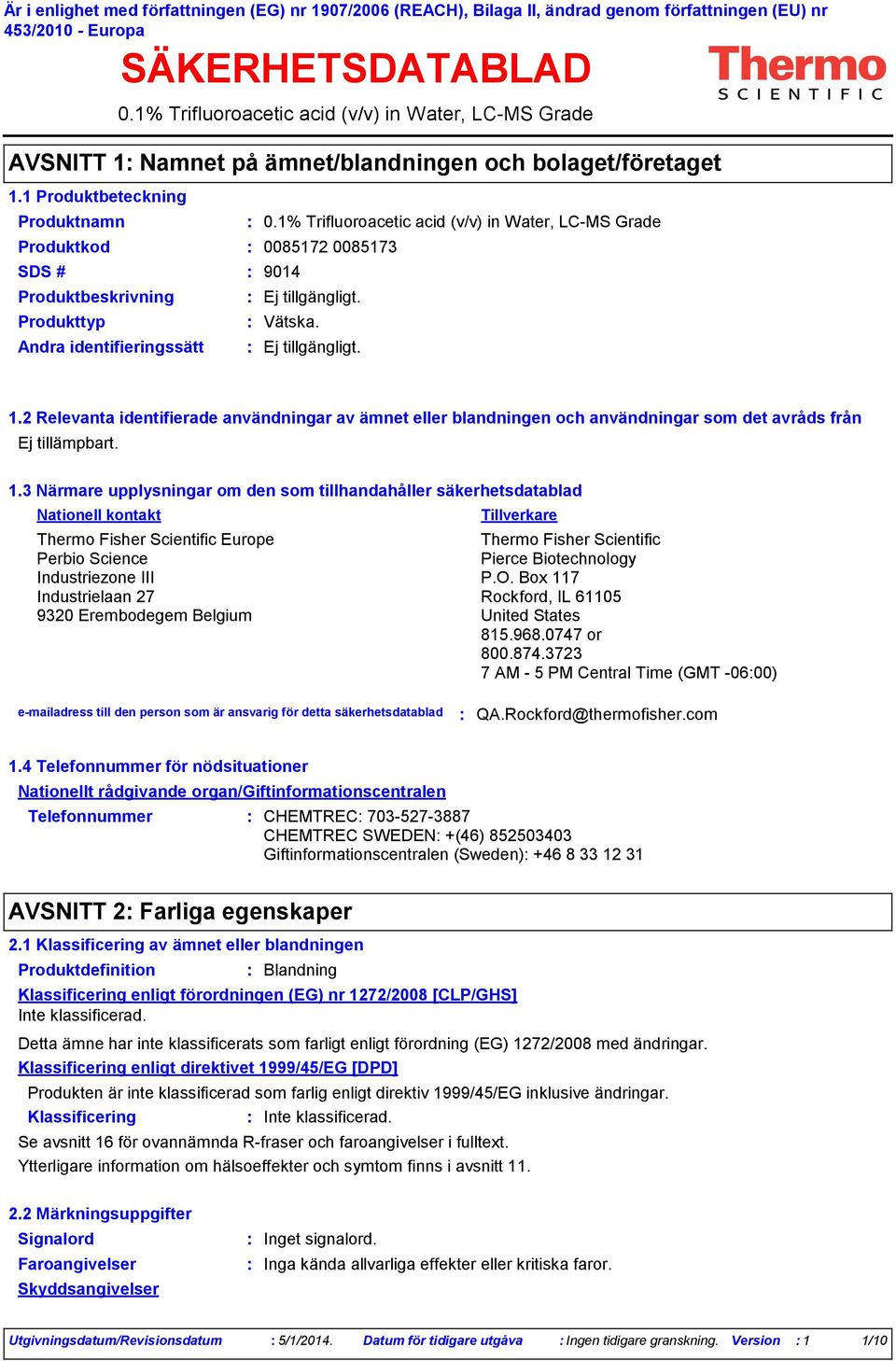 Är i enlighet med författningen (EG) nr 1907/2006 (REACH), Bilaga II, ändrad genom författningen (EU) nr 453/2010 - Europa

SÄKERHETSDATABLAD

Thermo SCIENTIFIC

0.1% Trifluoroacetic acid (v/v) in Water, LC-MS Grade

AVSNITT 1: Namnet på ämnet/blandningen och bolaget/företaget

1.1 Produktbeteckning

Produktnamn : 0.1% Trifluoroacetic acid (v/v) in Water, LC-MS Grade
Produktkod : 0085172 0085173
SDS # : 9014
Produktbeskrivning : Ej tillgängligt.
Produkttyp : Vätska.
Andra identifieringssätt : Ej tillgängligt.

1.2 Relevanta identifierade användningar av ämnet eller blandningen och användningar som det avråds från

Ej tillämpbart.

1.3 Närmare upplysningar om den som tillhandahåller säkerhetsdatablad

Nationell kontakt

Thermo Fisher Scientific Europe
Perbio Science
Industriezone III
Industrielaan 27
9320 Erembodegem Belgium

Tillverkare

Thermo Fisher Scientific
Pierce Biotechnology
P.O. Box 117
Rockford, IL 61105
United States
815.968.0747 or
800.874.3723
7 AM - 5 PM Central Time (GMT -06:00)

e-mailadress till den person som är ansvarig för detta säkerhetsdatablad : QA.Rockford@thermofisher.com

1.4 Telefonnummer för nödsituationer

Nationellt rådgivande organ/Giftinformationscentralen

Telefonnummer : CHEMTREC: 703-527-3887
CHEMTREC SWEDEN: +(46) 852503403
Giftinformationscentralen (Sweden): +46 8 33 12 31

AVSNITT 2: Farliga egenskaper

2.1 Klassificering av ämnet eller blandningen

Produktdefinition : Blandning

Klassificering enligt förordningen (EG) nr 1272/2008 [CLP/GHS]

Inte klassificerad.

Detta ämne har inte klassificerats som farligt enligt förordning (EG) 1272/2008 med ändringar.

Klassificering enligt direktivet 1999/45/EG [DPD]

Produkten är inte klassificerad som farlig enligt direktiv 1999/45/EG inklusive ändringar.

Klassificering : Inte klassificerad.

Se avsnitt 16 för ovannämnda R-fraser och faroangivelser i fulltext.

Ytterligare information om hälsoeffekter och symtom finns i avsnitt 11.

2.2 Märkningsuppgifter

Signalord : Inget signalord.
Faroangivelser : Inga kända allvarliga effekter eller kritiska faror.
Skyddsangivelser

Utgivningsdatum/Revisionsdatum : 5/1/2014. Datum för tidigare utgåva : Ingen tidigare granskning. Version : 1 1/10